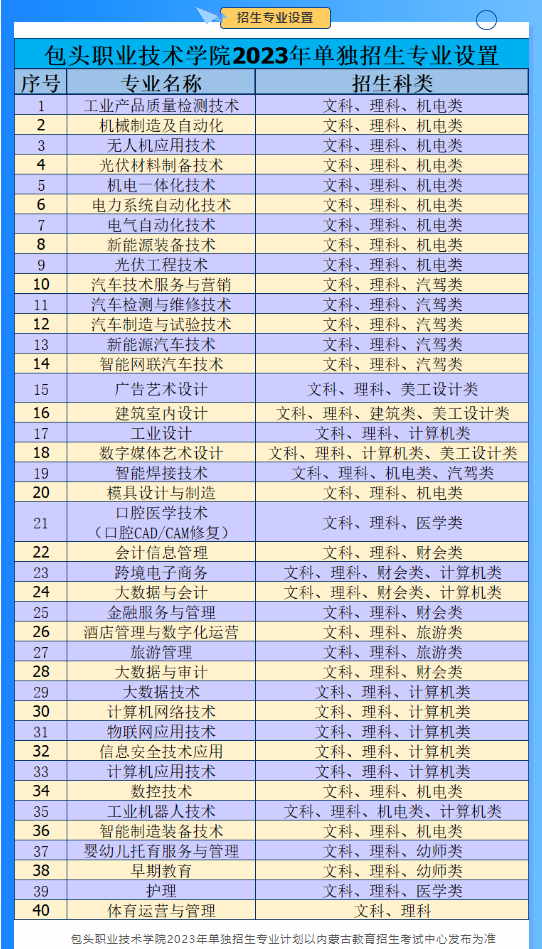 招生专业设置

包头职业技术学院2023年单独招生专业设置

| 序号 | 专业名称 | 招生科类 |
|---|---|---|
| 1 | 工业产品质量检测技术 | 文科、理科、机电类 |
| 2 | 机械制造及自动化 | 文科、理科、机电类 |
| 3 | 无人机应用技术 | 文科、理科、机电类 |
| 4 | 光伏材料制备技术 | 文科、理科、机电类 |
| 5 | 机电一体化技术 | 文科、理科、机电类 |
| 6 | 电力系统自动化技术 | 文科、理科、机电类 |
| 7 | 电气自动化技术 | 文科、理科、机电类 |
| 8 | 新能源装备技术 | 文科、理科、机电类 |
| 9 | 光伏工程技术 | 文科、理科、机电类 |
| 10 | 汽车技术服务与营销 | 文科、理科、汽驾类 |
| 11 | 汽车检测与维修技术 | 文科、理科、汽驾类 |
| 12 | 汽车制造与试验技术 | 文科、理科、汽驾类 |
| 13 | 新能源汽车技术 | 文科、理科、汽驾类 |
| 14 | 智能网联汽车技术 | 文科、理科、汽驾类 |
| 15 | 广告艺术设计 | 文科、理科、美工设计类 |
| 16 | 建筑室内设计 | 文科、理科、建筑类、美工设计类 |
| 17 | 工业设计 | 文科、理科、计算机类 |
| 18 | 数字媒体艺术设计 | 文科、理科、计算机类、美工设计类 |
| 19 | 智能焊接技术 | 文科、理科、机电类、汽驾类 |
| 20 | 模具设计与制造 | 文科、理科、机电类 |
| 21 | 口腔医学技术（口腔CAD/CAM修复） | 文科、理科、医学类 |
| 22 | 会计信息管理 | 文科、理科、财会类 |
| 23 | 跨境电子商务 | 文科、理科、财会类、计算机类 |
| 24 | 大数据与会计 | 文科、理科、财会类、计算机类 |
| 25 | 金融服务与管理 | 文科、理科、财会类 |
| 26 | 酒店管理与数字化运营 | 文科、理科、旅游类 |
| 27 | 旅游管理 | 文科、理科、旅游类 |
| 28 | 大数据与审计 | 文科、理科、财会类 |
| 29 | 大数据技术 | 文科、理科、计算机类 |
| 30 | 计算机网络技术 | 文科、理科、计算机类 |
| 31 | 物联网应用技术 | 文科、理科、计算机类 |
| 32 | 信息安全技术应用 | 文科、理科、计算机类 |
| 33 | 计算机应用技术 | 文科、理科、计算机类 |
| 34 | 数控技术 | 文科、理科、机电类 |
| 35 | 工业机器人技术 | 文科、理科、机电类、计算机类 |
| 36 | 智能制造装备技术 | 文科、理科、机电类 |
| 37 | 婴幼儿托育服务与管理 | 文科、理科、幼师类 |
| 38 | 早期教育 | 文科、理科、幼师类 |
| 39 | 护理 | 文科、理科、医学类 |
| 40 | 体育运营与管理 | 文科、理科 |

包头职业技术学院2023年单独招生专业计划以内蒙古教育招生考试中心发布为准